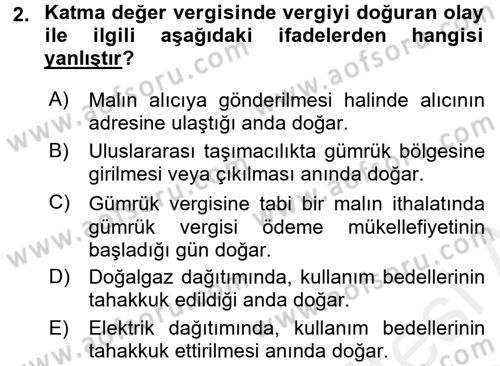 2. Katma değer vergisinde vergiyi doğuran olay ile ilgili aşağıdaki ifadelerden hangisi yanlıştır?

A) Malın alıcıya gönderilmesi halinde alıcının adresine ulaştığı anda doğar.

B) Uluslararası taşımacılıkta gümrük bölgesine girilmesi veya çıkılması anında doğar.

C) Gümrük vergisine tabi bir malın ithalatında gümrük vergisi ödeme mükellefiyetinin başladığı gün doğar.

D) Doğalgaz dağıtımında, kullanım bedellerinin tahakkuk edildiği anda doğar.

E) Elektrik dağıtımında, kullanım bedellerinin tahakkuk ettirilmesi anında doğar.

www.aofsoru.com